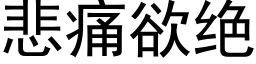 悲痛欲绝